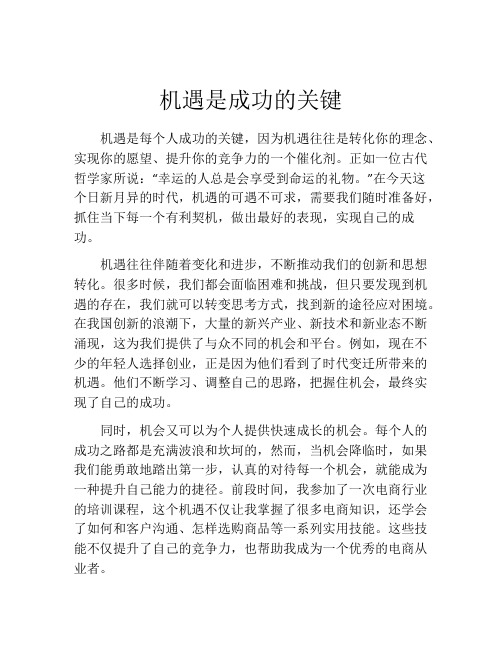 机遇是成功的关键

机遇是每个人成功的关键，因为机遇往往是转化你的理念、实现你的愿望、提升你的竞争力的一个催化剂。正如一位古代哲学家所说：“幸运的人总是会享受到命运的礼物。”在今天这个日新月异的时代，机遇的可遇不可求，需要我们随时准备好，抓住当下每一个有利契机，做出最好的表现，实现自己的成功。

机遇往往伴随着变化和进步，不断推动我们的创新和思想转化。很多时候，我们都会面临困难和挑战，但只要发现到机遇的存在，我们就可以转变思考方式，找到新的途径应对困境。在我国创新的浪潮下，大量的新兴产业、新技术和新业态不断涌现，这为我们提供了与众不同的机会和平台。例如，现在不少的年轻人选择创业，正是因为他们看到了时代变迁所带来的机遇。他们不断学习、调整自己的思路，把握住机会，最终实现了自己的成功。

同时，机会又可以为个人提供快速成长的机会。每个人的成功之路都是充满波浪和坎坷的，然而，当机会降临时，如果我们能勇敢地踏出第一步，认真的对待每一个机会，就能成为一种提升自己能力的捷径。前段时间，我参加了一次电商行业的培训课程，这个机遇不仅让我掌握了很多电商知识，还学会了如何和客户沟通、怎样选购商品等一系列实用技能。这些技能不仅提升了自己的竞争力，也帮助我成为一个优秀的电商从业者。